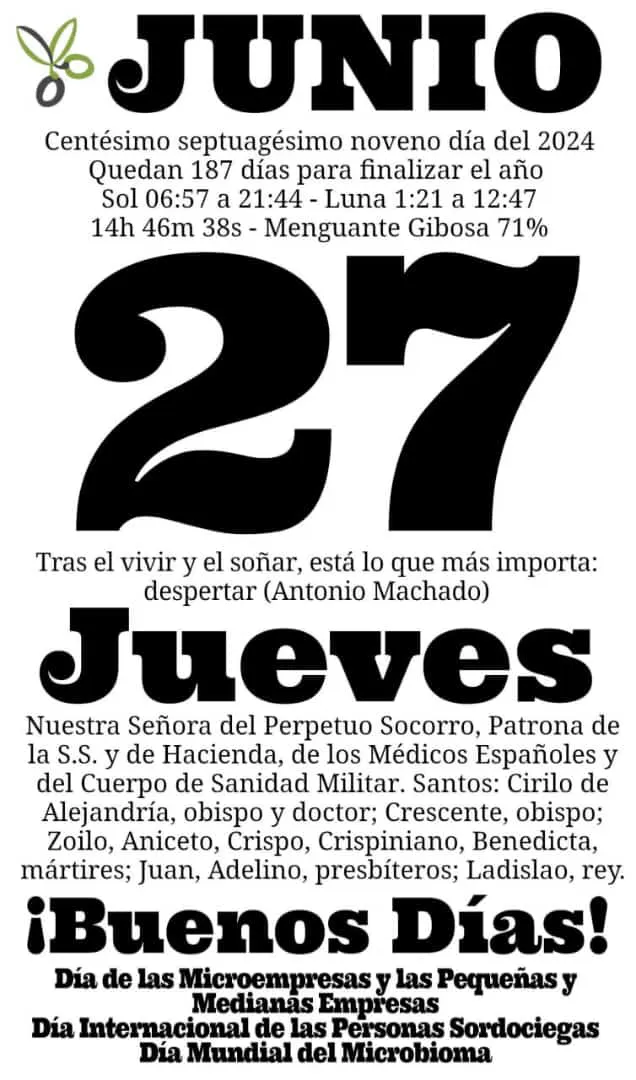 JUNIO

Centésimo septuagésimo noveno día del 2024
Quedan 187 días para finalizar el año
Sol 06:57 a 21:44 - Luna 1:21 a 12:47
14h 46m 38s - Menguante Gibosa 71%

27

Tras el vivir y el soñar, está lo que más importa: despertar (Antonio Machado)

Jueves

Nuestra Señora del Perpetuo Socorro, Patrona de la S.S. y de Hacienda, de los Médicos Españoles y del Cuerpo de Sanidad Militar. Santos: Cirilo de Alejandría, obispo y doctor; Crescente, obispo; Zoilo, Aniceto, Crispo, Crispiniano, Benedicta, mártires; Juan, Adelino, presbíteros; Ladislao, rey.

¡Buenos Días!

Día de las Microempresas y las Pequeñas y Medianas Empresas
Día Internacional de las Personas Sordociegas
Día Mundial del Microbioma